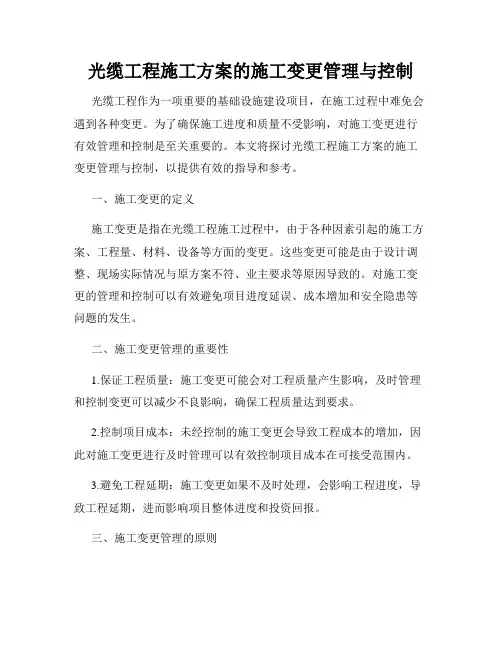 光缆工程施工方案的施工变更管理与控制

光缆工程作为一项重要的基础设施建设项目，在施工过程中难免会遇到各种变更。为了确保施工进度和质量不受影响，对施工变更进行有效管理和控制是至关重要的。本文将探讨光缆工程施工方案的施工变更管理与控制，以提供有效的指导和参考。

一、施工变更的定义

施工变更是指在光缆工程施工过程中，由于各种因素引起的施工方案、工程量、材料、设备等方面的变更。这些变更可能是由于设计调整、现场实际情况与原方案不符、业主要求等原因导致的。对施工变更的管理和控制可以有效避免项目进度延误、成本增加和安全隐患等问题的发生。

二、施工变更管理的重要性

1.保证工程质量：施工变更可能会对工程质量产生影响，及时管理和控制变更可以减少不良影响，确保工程质量达到要求。

2.控制项目成本：未经控制的施工变更会导致工程成本的增加，因此对施工变更进行及时管理可以有效控制项目成本在可接受范围内。

3.避免工程延期：施工变更如果不及时处理，会影响工程进度，导致工程延期，进而影响项目整体进度和投资回报。

三、施工变更管理的原则